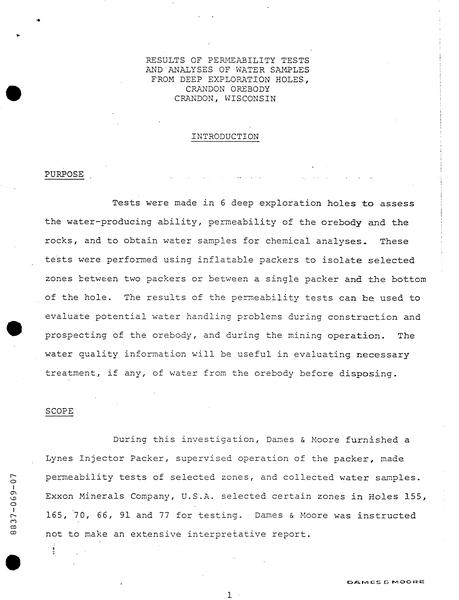 RESULTS OF PERMEABILITY TESTS
AND ANALYSES OF WATER SAMPLES
FROM DEEP EXPLORATION HOLES,
CRANDON OREBODY
CRANDON, WISCONSIN

INTRODUCTION

PURPOSE

Tests were made in 6 deep exploration holes to assess the water-producing ability, permeability of the orebody and the rocks, and to obtain water samples for chemical analyses. These tests were performed using inflatable packers to isolate selected zones between two packers or between a single packer and the bottom of the hole. The results of the permeability tests can be used to evaluate potential water handling problems during construction and prospecting of the orebody, and during the mining operation. The water quality information will be useful in evaluating necessary treatment, if any, of water from the orebody before disposing.

SCOPE

During this investigation, Dames & Moore furnished a Lynes Injector Packer, supervised operation of the packer, made permeability tests of selected zones, and collected water samples. Exxon Minerals Company, U.S.A. selected certain zones in Holes 155, 165, 70, 66, 91 and 77 for testing. Dames & Moore was instructed not to make an extensive interpretative report.

8837-069-07

DAMES & MOORE

1